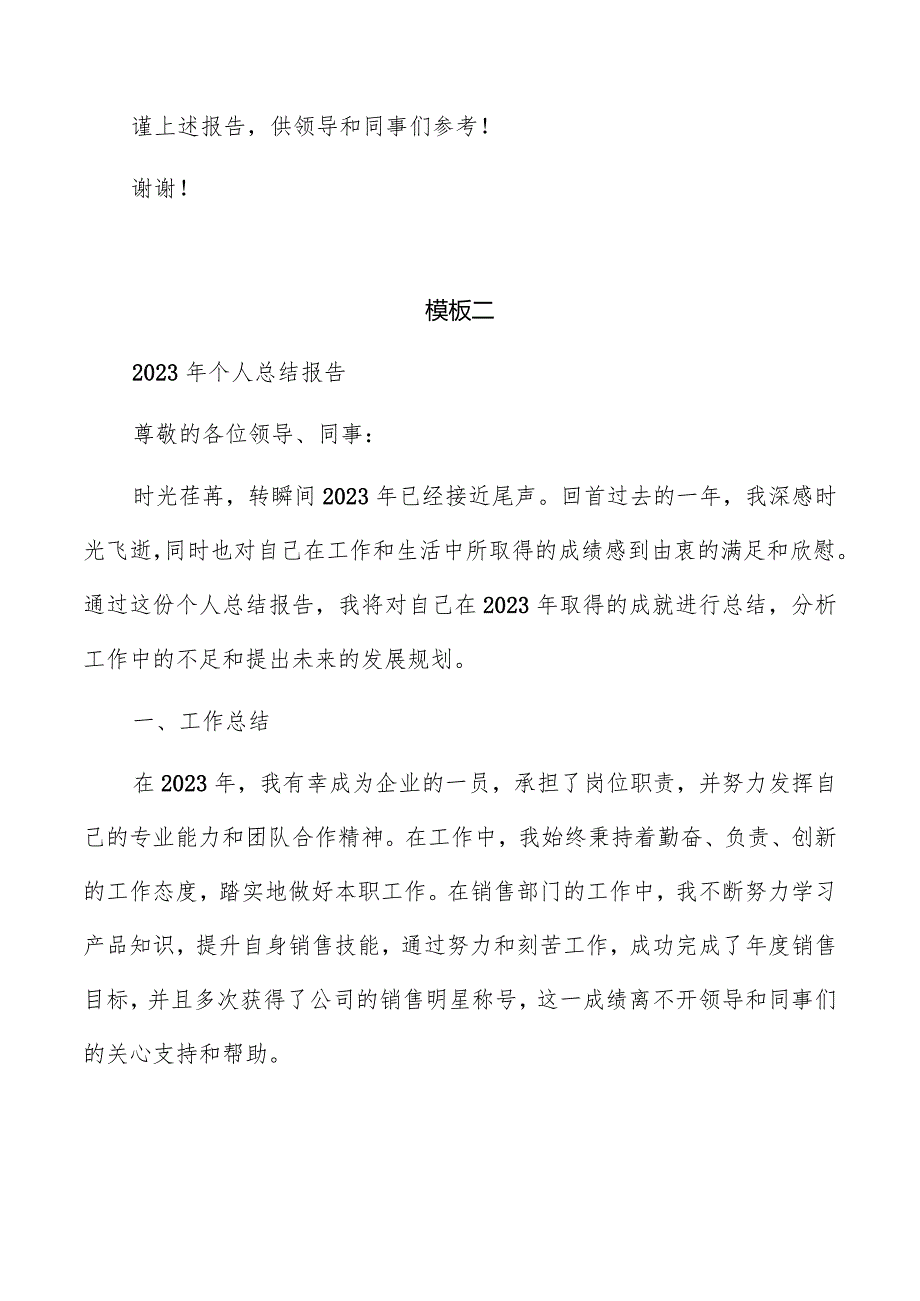 谨上述报告，供领导和同事们参考！

谢谢！

模板二

2023年个人总结报告

尊敬的各位领导、同事：

时光荏苒，转瞬间2023年已经接近尾声。回首过去的一年，我深感时光飞逝，同时也对自己在工作和生活中所取得的成绩感到由衷的满足和欣慰。通过这份个人总结报告，我将对自己在2023年取得的成就进行总结，分析工作中的不足和提出未来的发展规划。

一、工作总结

在2023年，我有幸成为企业的一员，承担了岗位职责，并努力发挥自己的专业能力和团队合作精神。在工作中，我始终秉持着勤奋、负责、创新的工作态度，踏实地做好本职工作。在销售部门的工作中，我不断努力学习产品知识，提升自身销售技能，通过努力和刻苦工作，成功完成了年度销售目标，并且多次获得了公司的销售明星称号，这一成绩离不开领导和同事们的关心支持和帮助。